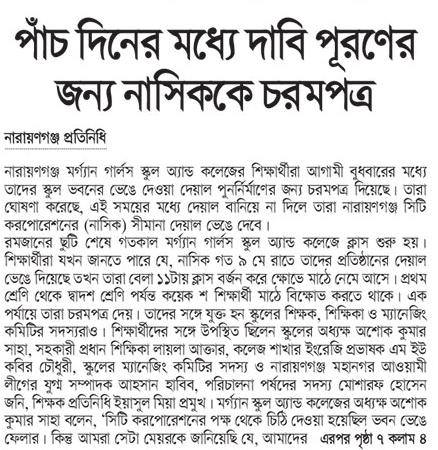 পাঁচ দিনের মধ্যে দাবি পূরণের জন্য নাসিককে চরমপত্র

নারায়ণগঞ্জ প্রতিনিধি

নারায়ণগঞ্জ মর্গ্যান গার্লস স্কুল অ্যান্ড কলেজের শিক্ষার্থীরা আগামী বুধবারের মধ্যে তাদের স্কুল ভবনের ভেঙে দেওয়া দেয়াল পুনর্নির্মাণের জন্য চরমপত্র দিয়েছে। তারা ঘোষণা করেছে, এই সময়ের মধ্যে দেয়াল বানিয়ে না দিলে তারা নারায়ণগঞ্জ সিটি করপোরেশনের (নাসিক) সীমানা দেয়াল ভেঙে দেবে।
রমজানের ছুটি শেষে গতকাল মর্গ্যান গার্লস স্কুল অ্যান্ড কলেজে ক্লাস শুরু হয়। শিক্ষার্থীরা যখন জানতে পারে যে, নাসিক গত ৯ মে রাতে তাদের প্রতিষ্ঠানের দেয়াল ভেঙে দিয়েছে তখন তারা বেলা ১১টায় ক্লাস বর্জন করে ক্ষোভে মাঠে নেমে আসে। প্রথম শ্রেণি থেকে দ্বাদশ শ্রেণি পর্যন্ত কয়েক শ শিক্ষার্থী মাঠে বিক্ষোভ করতে থাকে। এক পর্যায়ে তারা চরমপত্র দেয়। তাদের সঙ্গে যুক্ত হন স্কুলের শিক্ষক, শিক্ষিকা ও ম্যানেজিং কমিটির সদস্যরাও। শিক্ষার্থীদের সঙ্গে উপস্থিত ছিলেন স্কুলের অধ্যক্ষ অশোক কুমার সাহা, সহকারী প্রধান শিক্ষিকা লায়লা আক্তার, কলেজ শাখার ইংরেজি প্রভাষক এম ইউ কবির চৌধুরী, স্কুলের ম্যানেজিং কমিটির সদস্য ও নারায়ণগঞ্জ মহানগর আওয়ামী লীগের যুগ্ম সম্পাদক আহসান হাবিব, পরিচালনা পর্ষদের সদস্য মোশারফ হোসেন জনি, শিক্ষক প্রতিনিধি ইয়াসুল মিয়া প্রমুখ। মর্গ্যান স্কুল অ্যান্ড কলেজের অধ্যক্ষ অশোক কুমার সাহা বলেন, 'সিটি করপোরেশনের পক্ষ থেকে চিঠি দেওয়া হয়েছিল ভবন ভেঙে ফেলার। কিন্তু আমরা সেটা মেয়রকে জানিয়েছি যে, আমাদের এরপর পৃষ্ঠা ৭ কলাম ৪